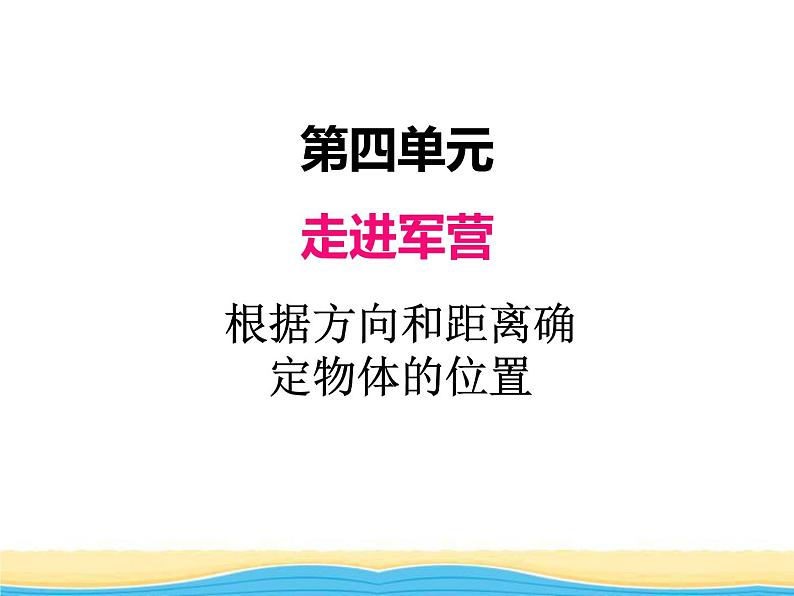 第四单元

走进军营

根据方向和距离确定物体的位置